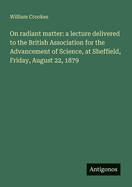 William Crookes

On radiant matter: a lecture delivered to the British Association for the Advancement of Science, at Sheffield, Friday, August 22, 1879

Antigonos